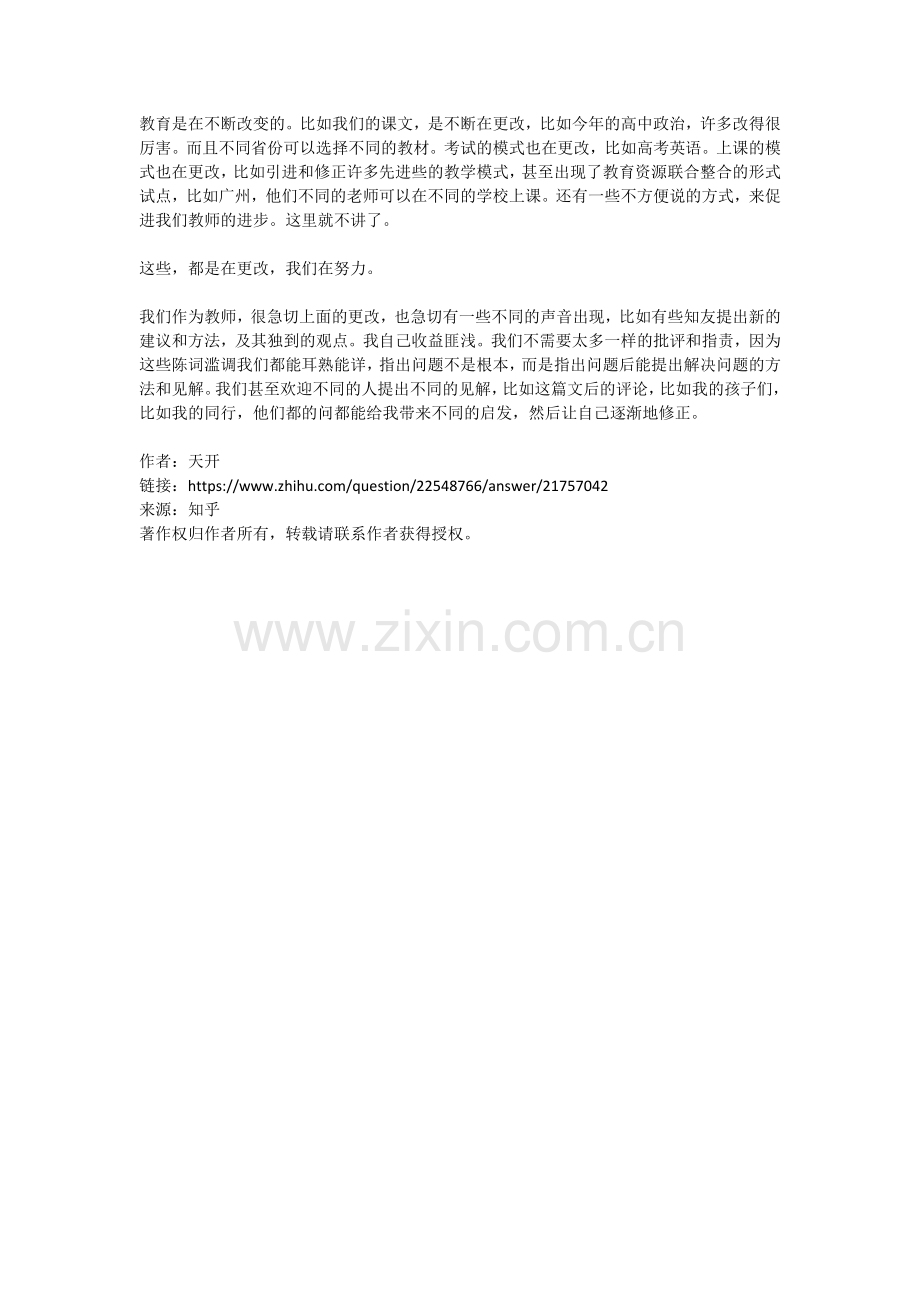 教育是在不断改变的。比如我们的课文，是不断在更改，比如今年的高中政治，许多改得很厉害。而且不同省份可以选择不同的教材。考试的模式也在更改，比如高考英语。上课的模式也在更改，比如引进和修正许多先进些的教学模式，甚至出现了教育资源联合整合的形式试点，比如广州，他们不同的老师可以在不同的学校上课。还有一些不方便说的方式，来促进我们教师的进步。这里就不讲了。

这些，都是在更改，我们在努力。

我们作为教师，很急切上面的更改，也急切有一些不同的声音出现，比如有些知友提出新的建议和方法，及其独到的观点。我自己收益匪浅。我们不需要太多一样的批评和指责，因为这些陈词滥调我们都能耳熟能详，指出问题不是根本，而是指出问题后能提出解决问题的方法和见解。我们甚至欢迎不同的人提出不同的见解，比如这篇文后的评论，比如我的孩子们，比如我的同行，他们都的问都能给我带来不同的启发，然后让自己逐渐地修正。

作者：天开
链接：https://www.zhihu.com/question/22548766/answer/21757042
来源：知乎
著作权归作者所有，转载请联系作者获得授权。

www.zixin.com.cn